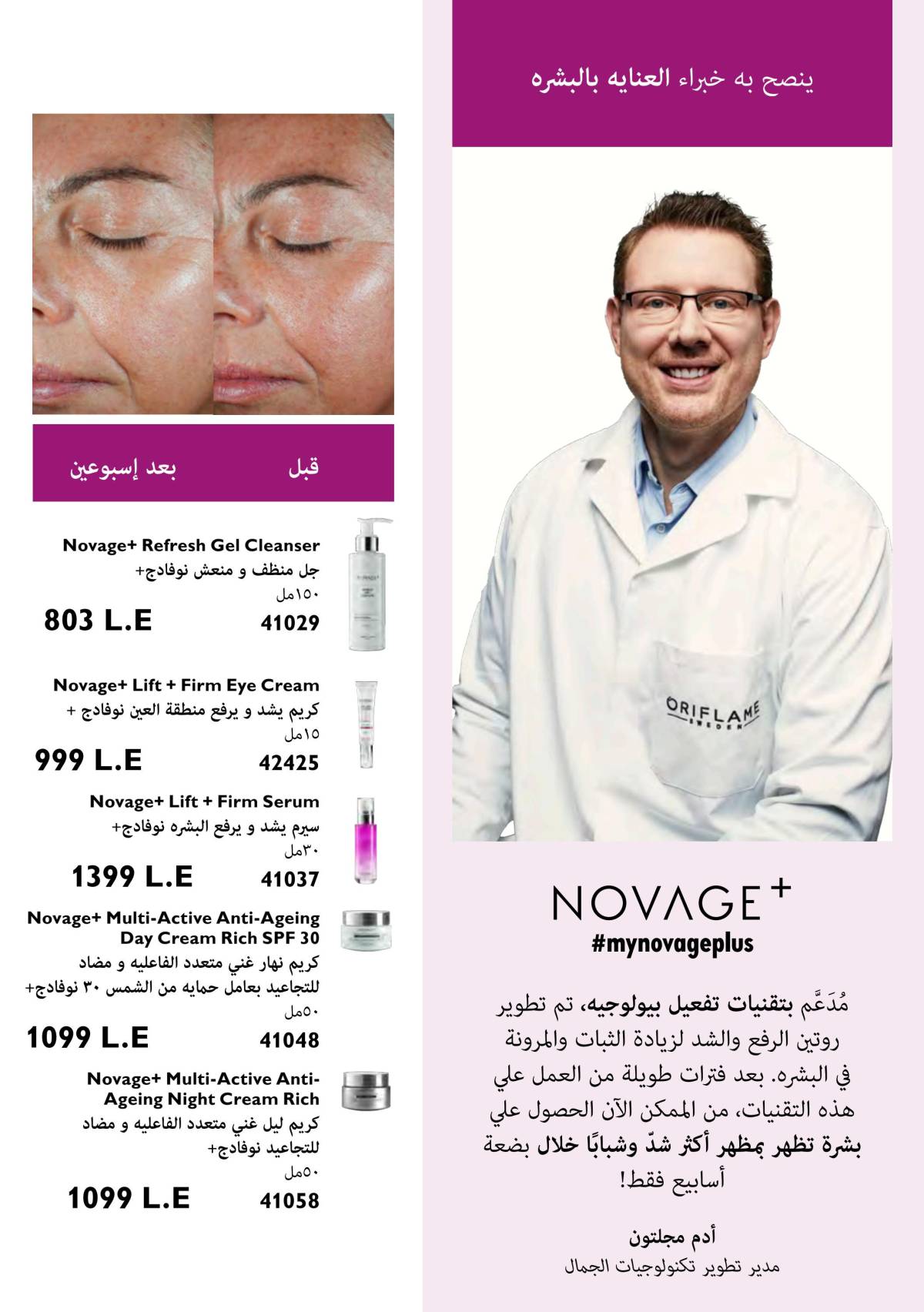 ينصح به خبراء العنايه بالبشره

ORIFLAME SWEDEN

NOVAGE+
#mynovageplus

مُدَعَّم بتقنيات تفعيل بيولوجيه، تم تطوير روتين الرفع والشد لزيادة الثبات والمرونة في البشره. بعد فترات طويلة من العمل علي هذه التقنيات، من الممكن الآن الحصول علي بشرة تظهر بمظهر أكثر شدّ وشبابًا خلال بضعة أسابيع فقط!

أدم مجلتون
مدير تطوير تكنولوجيات الجمال

قبل
بعد إسبوعين

Novage+ Refresh Gel Cleanser
جل منظف و منعش نوفادج+
١٥٠مل
41029
803 L.E

Novage+ Lift + Firm Eye Cream
كريم يشد و يرفع منطقة العين نوفادج +
١٥مل
42425
999 L.E

Novage+ Lift + Firm Serum
سيرم يشد و يرفع البشره نوفادج+
٣٠مل
41037
1399 L.E

Novage+ Multi-Active Anti-Ageing Day Cream Rich SPF 30
كريم نهار غني متعدد الفاعليه و مضاد للتجاعيد بعامل حمايه من الشمس ٣٠ نوفادج+
٥٠مل
41048
1099 L.E

Novage+ Multi-Active Anti-Ageing Night Cream Rich
كريم ليل غني متعدد الفاعليه و مضاد للتجاعيد نوفادج+
٥٠مل
41058
1099 L.E